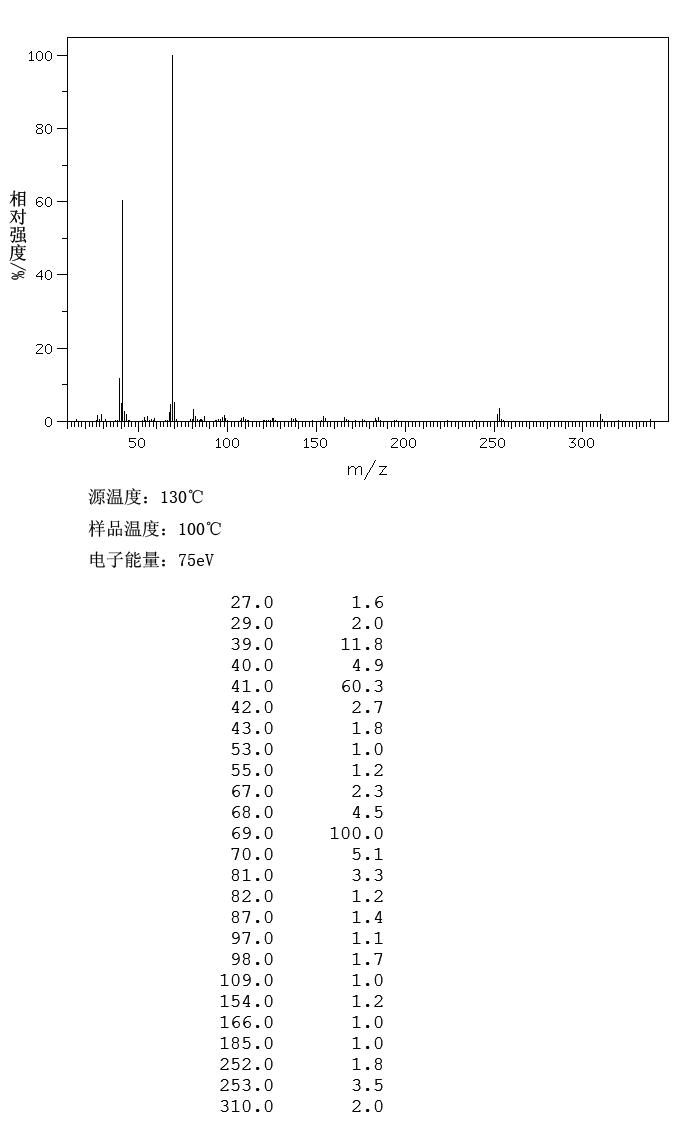 100
80
60
40
20
0
相对强度/%
50 100 150 200 250 300
m/z

源温度：130℃
样品温度：100℃
电子能量：75eV

| | |
|---|---|
| 27.0 | 1.6 |
| 29.0 | 2.0 |
| 39.0 | 11.8 |
| 40.0 | 4.9 |
| 41.0 | 60.3 |
| 42.0 | 2.7 |
| 43.0 | 1.8 |
| 53.0 | 1.0 |
| 55.0 | 1.2 |
| 67.0 | 2.3 |
| 68.0 | 4.5 |
| 69.0 | 100.0 |
| 70.0 | 5.1 |
| 81.0 | 3.3 |
| 82.0 | 1.2 |
| 87.0 | 1.4 |
| 97.0 | 1.1 |
| 98.0 | 1.7 |
| 109.0 | 1.0 |
| 154.0 | 1.2 |
| 166.0 | 1.0 |
| 185.0 | 1.0 |
| 252.0 | 1.8 |
| 253.0 | 3.5 |
| 310.0 | 2.0 |